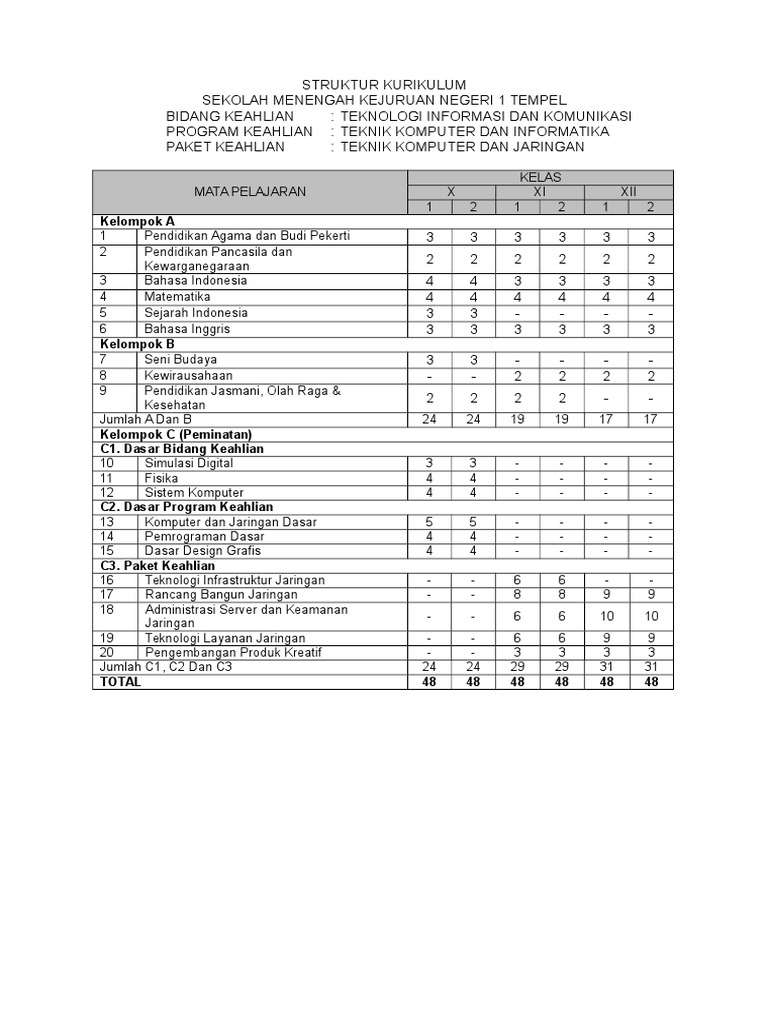 STRUKTUR KURIKULUM
SEKOLAH MENENGAH KEJURUAN NEGERI 1 TEMPEL
BIDANG KEAHLIAN : TEKNOLOGI INFORMASI DAN KOMUNIKASI
PROGRAM KEAHLIAN : TEKNIK KOMPUTER DAN INFORMATIKA
PAKET KEAHLIAN : TEKNIK KOMPUTER DAN JARINGAN

| MATA PELAJARAN | | KELAS | | | | | |
|---|---|---|---|---|---|---|---|
| | | X | | XI | | XII | |
| | | 1 | 2 | 1 | 2 | 1 | 2 |
| Kelompok A | | | | | | | |
| 1 | Pendidikan Agama dan Budi Pekerti | 3 | 3 | 3 | 3 | 3 | 3 |
| 2 | Pendidikan Pancasila dan Kewarganegaraan | 2 | 2 | 2 | 2 | 2 | 2 |
| 3 | Bahasa Indonesia | 4 | 4 | 3 | 3 | 3 | 3 |
| 4 | Matematika | 4 | 4 | 4 | 4 | 4 | 4 |
| 5 | Sejarah Indonesia | 3 | 3 | - | - | - | - |
| 6 | Bahasa Inggris | 3 | 3 | 3 | 3 | 3 | 3 |
| Kelompok B | | | | | | | |
| 7 | Seni Budaya | 3 | 3 | - | - | - | - |
| 8 | Kewirausahaan | - | - | 2 | 2 | 2 | 2 |
| 9 | Pendidikan Jasmani, Olah Raga & Kesehatan | 2 | 2 | 2 | 2 | - | - |
| Jumlah A Dan B | | 24 | 24 | 19 | 19 | 17 | 17 |
| Kelompok C (Peminatan) | | | | | | | |
| C1. Dasar Bidang Keahlian | | | | | | | |
| 10 | Simulasi Digital | 3 | 3 | - | - | - | - |
| 11 | Fisika | 4 | 4 | - | - | - | - |
| 12 | Sistem Komputer | 4 | 4 | - | - | - | - |
| C2. Dasar Program Keahlian | | | | | | | |
| 13 | Komputer dan Jaringan Dasar | 5 | 5 | - | - | - | - |
| 14 | Pemrograman Dasar | 4 | 4 | - | - | - | - |
| 15 | Dasar Design Grafis | 4 | 4 | - | - | - | - |
| C3. Paket Keahlian | | | | | | | |
| 16 | Teknologi Infrastruktur Jaringan | - | - | 6 | 6 | - | - |
| 17 | Rancang Bangun Jaringan | - | - | 8 | 8 | 9 | 9 |
| 18 | Administrasi Server dan Keamanan Jaringan | - | - | 6 | 6 | 10 | 10 |
| 19 | Teknologi Layanan Jaringan | - | - | 6 | 6 | 9 | 9 |
| 20 | Pengembangan Produk Kreatif | - | - | 3 | 3 | 3 | 3 |
| Jumlah C1, C2 Dan C3 | | 24 | 24 | 29 | 29 | 31 | 31 |
| TOTAL | | 48 | 48 | 48 | 48 | 48 | 48 |